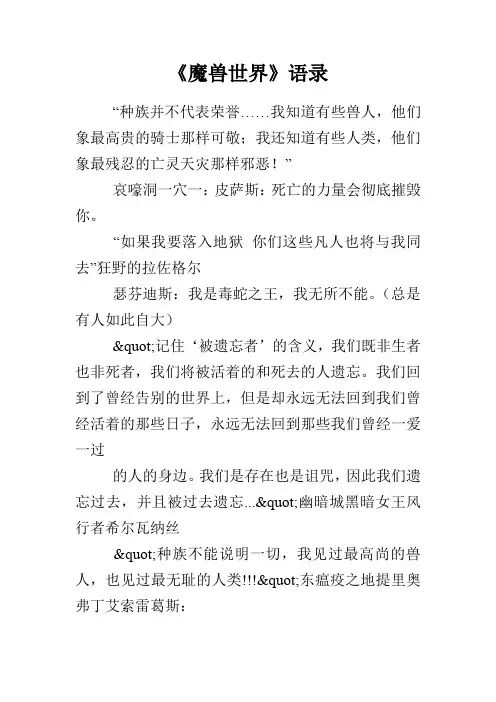 《魔兽世界》语录

“种族并不代表荣誉……我知道有些兽人，他们象最高贵的骑士那样可敬；我还知道有些人类，他们象最残忍的亡灵天灾那样邪恶！”

哀嚎洞一穴一：皮萨斯：死亡的力量会彻底摧毁你。

“如果我要落入地狱 你们这些凡人也将与我同去”狂野的拉佐格尔

瑟芬迪斯：我是毒蛇之王，我无所不能。（总是有人如此自大）

&quot;记住‘被遗忘者’的含义，我们既非生者也非死者，我们将被活着的和死去的人遗忘。我们回到了曾经告别的世界上，但是却永远无法回到我们曾经活着的那些日子，永远无法回到那些我们曾经一爱一过

的人的身边。我们是存在也是诅咒，因此我们遗忘过去，并且被过去遗忘...&quot;幽暗城黑暗女王风行者希尔瓦纳丝

&quot;种族不能说明一切，我见过最高尚的兽人，也见过最无耻的人类!!!&quot;东瘟疫之地提里奥弗丁艾索雷葛斯：